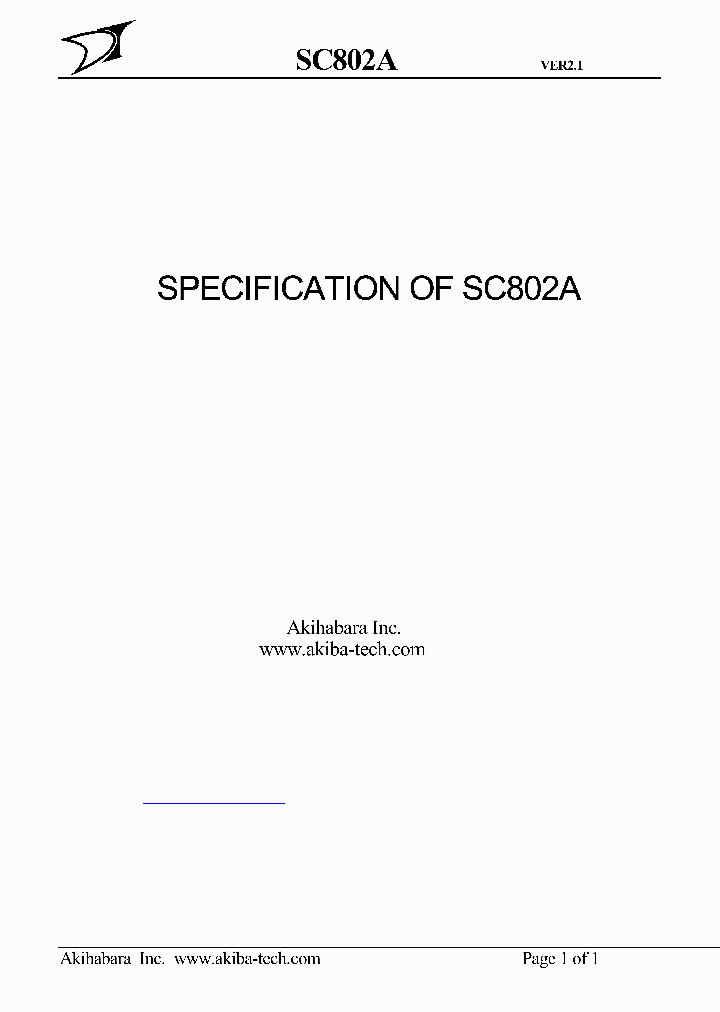 SC802A VER2.1

SPECIFICATION OF SC802A

Akihabara Inc.
www.akiba-tech.com

Akihabara Inc. www.akiba-tech.com Page 1 of 1